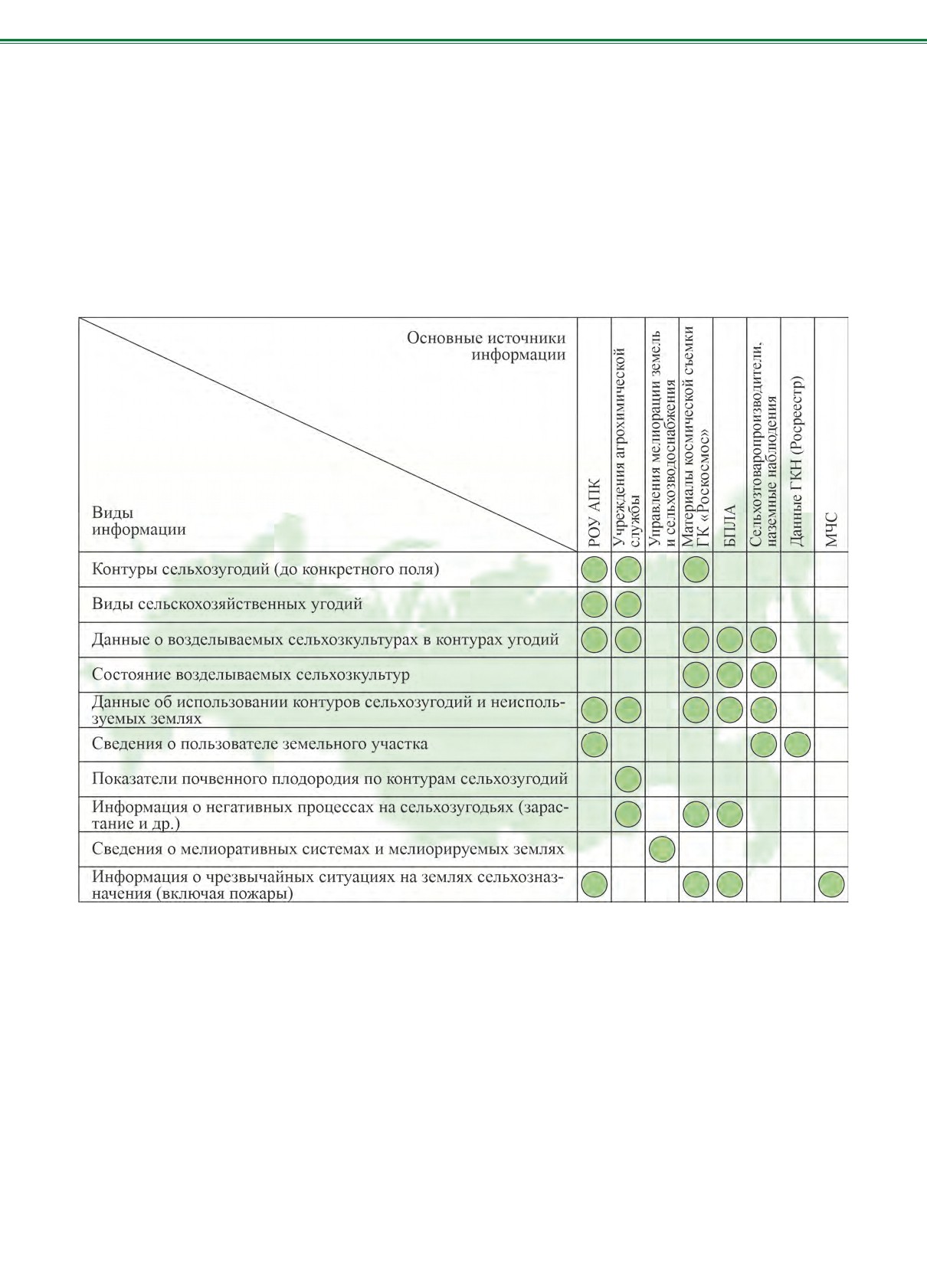 | Основные источники информации / Виды информации | РОУ АПК | Учреждения агрохимической службы | Управления мелиорации земель и сельхозводоснабжения | Материалы космической съемки ГК «Роскосмос» | БПЛА | Сельхозтоваропроизводители, наземные наблюдения | Данные ГКН (Росреестр) | МЧС |
|---|---|---|---|---|---|---|---|---|
| Контуры сельхозугодий (до конкретного поля) | ● | ● | | ● | | | | |
| Виды сельскохозяйственных угодий | ● | ● | | | | | | |
| Данные о возделываемых сельхозкультурах в контурах угодий | ● | ● | | ● | ● | ● | | |
| Состояние возделываемых сельхозкультур | | | | ● | ● | ● | | |
| Данные об использовании контуров сельхозугодий и неиспользуемых землях | ● | ● | | ● | ● | ● | | |
| Сведения о пользователе земельного участка | ● | | | | | ● | ● | |
| Показатели почвенного плодородия по контурам сельхозугодий | | ● | | | | | | |
| Информация о негативных процессах на сельхозугодьях (зарастание и др.) | | ● | | ● | ● | | | |
| Сведения о мелиоративных системах и мелиорируемых землях | | | ● | | | | | |
| Информация о чрезвычайных ситуациях на землях сельхозназначения (включая пожары) | ● | | | ● | ● | | | ● |